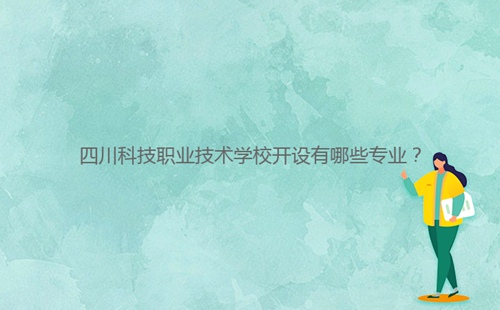 四川科技职业技术学校开设有哪些专业？